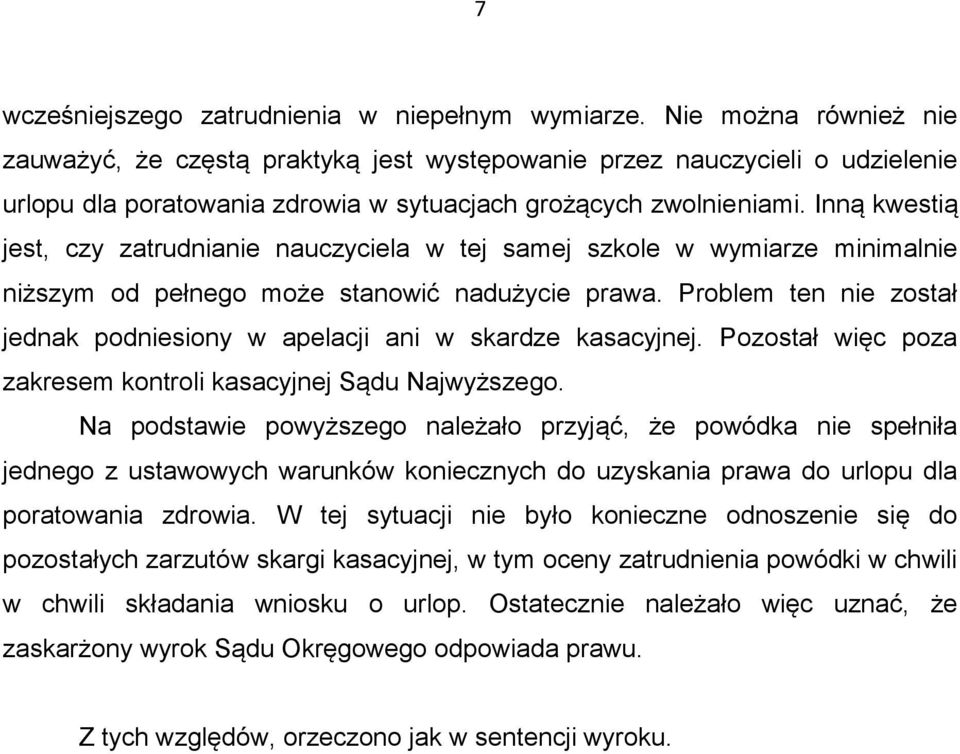 7

wcześniejszego zatrudnienia w niepełnym wymiarze. Nie można również nie zauważyć, że częstą praktyką jest występowanie przez nauczycieli o udzielenie urlopu dla poratowania zdrowia w sytuacjach grożących zwolnieniami. Inną kwestią jest, czy zatrudnianie nauczyciela w tej samej szkole w wymiarze minimalnie niższym od pełnego może stanowić nadużycie prawa. Problem ten nie został jednak podniesiony w apelacji ani w skardze kasacyjnej. Pozostał więc poza zakresem kontroli kasacyjnej Sądu Najwyższego.

Na podstawie powyższego należało przyjąć, że powódka nie spełniła jednego z ustawowych warunków koniecznych do uzyskania prawa do urlopu dla poratowania zdrowia. W tej sytuacji nie było konieczne odnoszenie się do pozostałych zarzutów skargi kasacyjnej, w tym oceny zatrudnienia powódki w chwili w chwili składania wniosku o urlop. Ostatecznie należało więc uznać, że zaskarżony wyrok Sądu Okręgowego odpowiada prawu.

Z tych względów, orzeczono jak w sentencji wyroku.